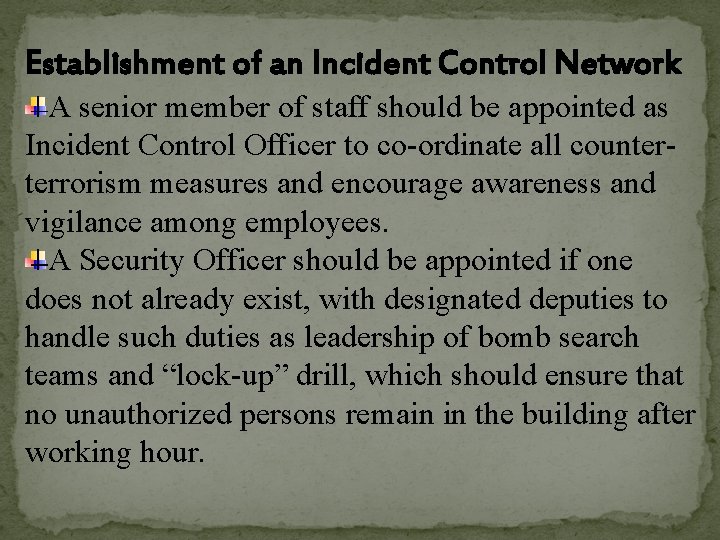 Establishment of an Incident Control Network

A senior member of staff should be appointed as Incident Control Officer to co-ordinate all counter-terrorism measures and encourage awareness and vigilance among employees.

A Security Officer should be appointed if one does not already exist, with designated deputies to handle such duties as leadership of bomb search teams and “lock-up” drill, which should ensure that no unauthorized persons remain in the building after working hour.